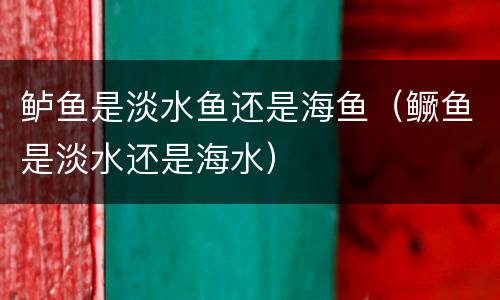 鲈鱼是淡水鱼还是海鱼（鳜鱼是淡水还是海水）